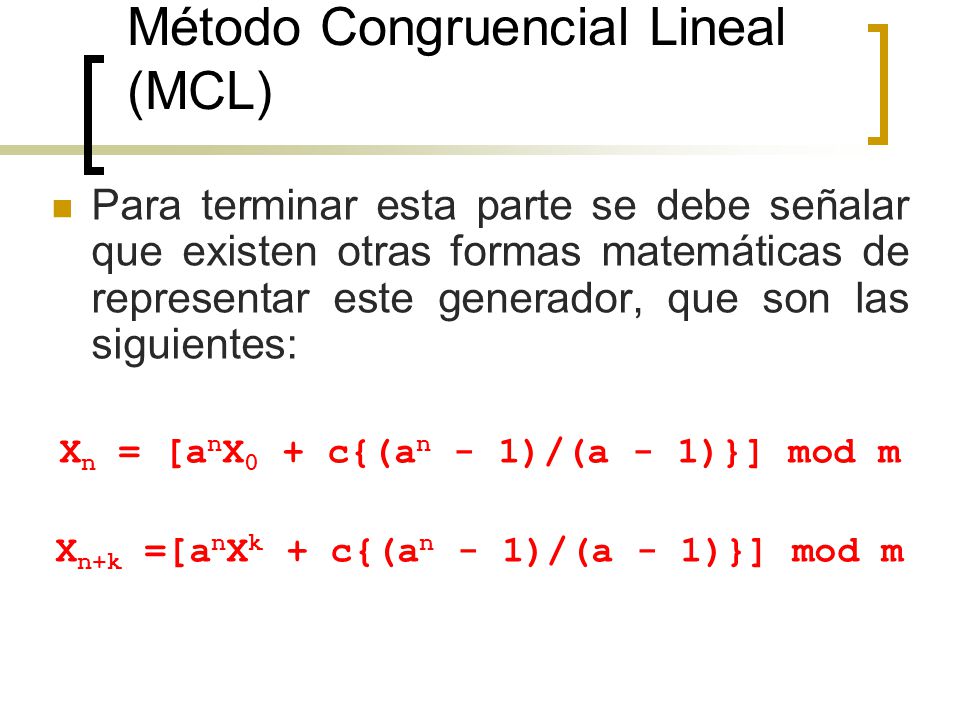 Método Congruencial Lineal (MCL)

Para terminar esta parte se debe señalar que existen otras formas matemáticas de representar este generador, que son las siguientes:

$X_n = [a^n X_0 + c\{(a^n - 1)/(a - 1)\}] \bmod m$

$X_{n+k} = [a^n X^k + c\{(a^n - 1)/(a - 1)\}] \bmod m$